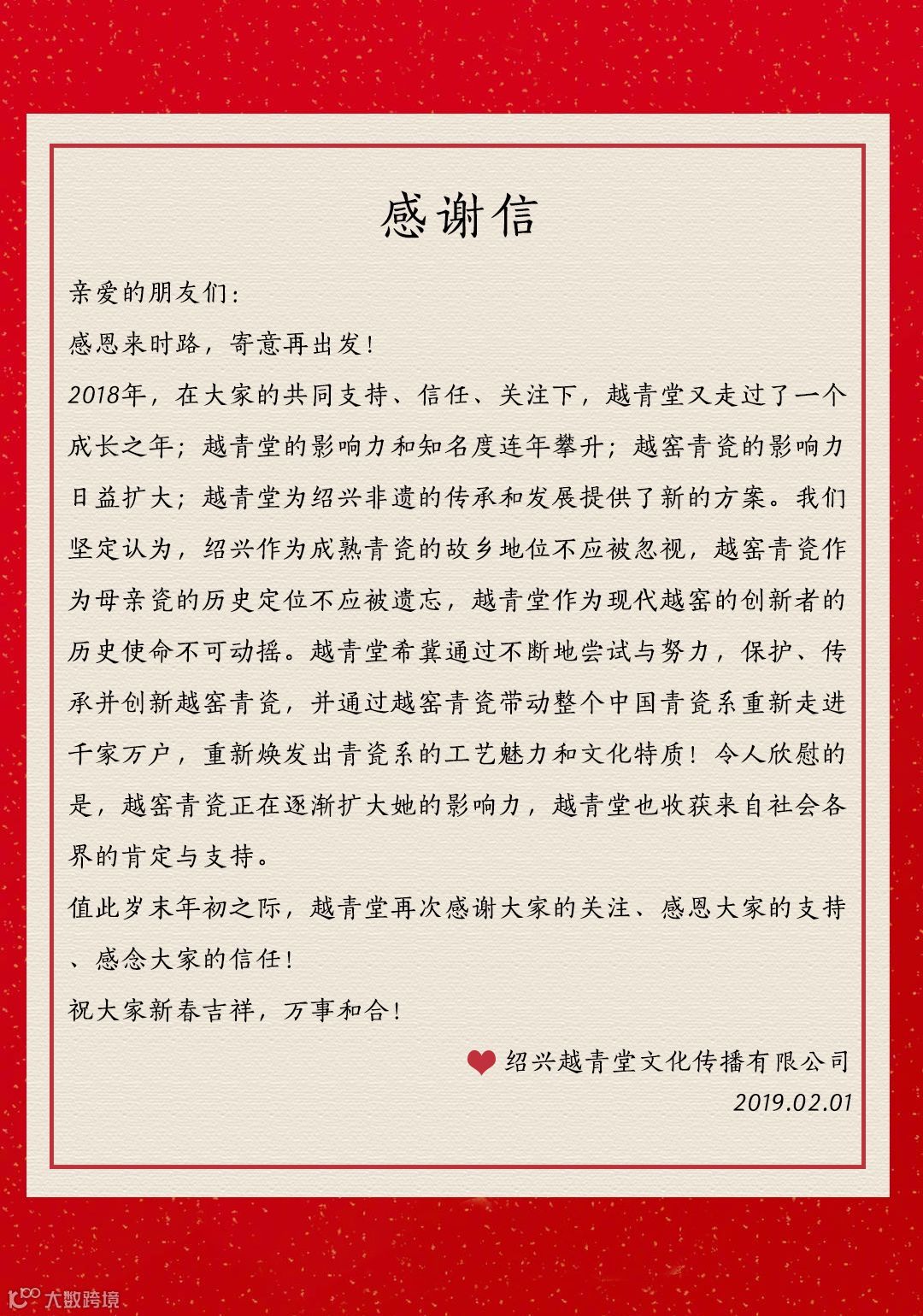 感谢信

亲爱的朋友们:

感恩来时路，寄意再出发!

2018年，在大家的共同支持、信任、关注下，越青堂又走过了一个成长之年；越青堂的影响力和知名度连年攀升；越窑青瓷的影响力日益扩大；越青堂为绍兴非遗的传承和发展提供了新的方案。我们坚定认为，绍兴作为成熟青瓷的故乡地位不应被忽视，越窑青瓷作为母亲瓷的历史定位不应被遗忘，越青堂作为现代越窑的创新者的历史使命不可动摇。越青堂希冀通过不断地尝试与努力，保护、传承并创新越窑青瓷，并通过越窑青瓷带动整个中国青瓷系重新走进千家万户，重新焕发出青瓷系的工艺魅力和文化特质！令人欣慰的是，越窑青瓷正在逐渐扩大她的影响力，越青堂也收获来自社会各界的肯定与支持。

值此岁末年初之际，越青堂再次感谢大家的关注、感恩大家的支持、感念大家的信任!

祝大家新春吉祥，万事和合!

绍兴越青堂文化传播有限公司
2019.02.01

大数跨境